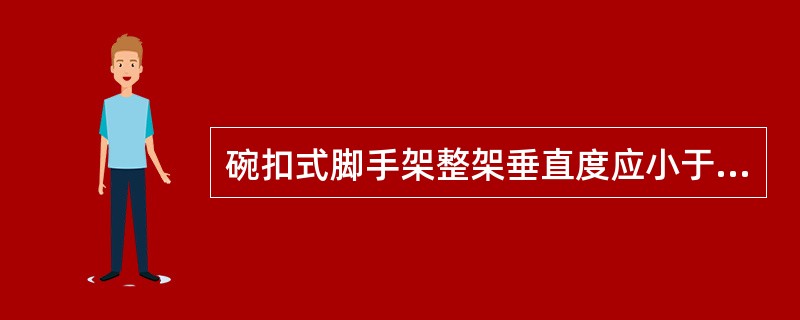 碗扣式脚手架整架垂直度应小于...